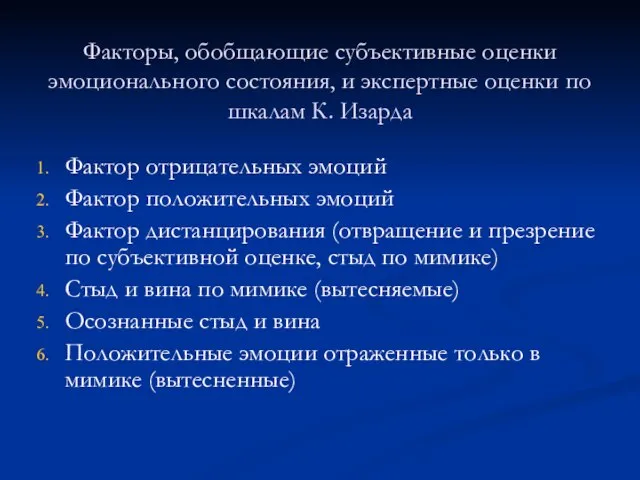 Факторы, обобщающие субъективные оценки эмоционального состояния, и экспертные оценки по шкалам К. Изарда

1. Фактор отрицательных эмоций
2. Фактор положительных эмоций
3. Фактор дистанцирования (отвращение и презрение по субъективной оценке, стыд по мимике)
4. Стыд и вина по мимике (вытесняемые)
5. Осознанные стыд и вина
6. Положительные эмоции отраженные только в мимике (вытесненные)